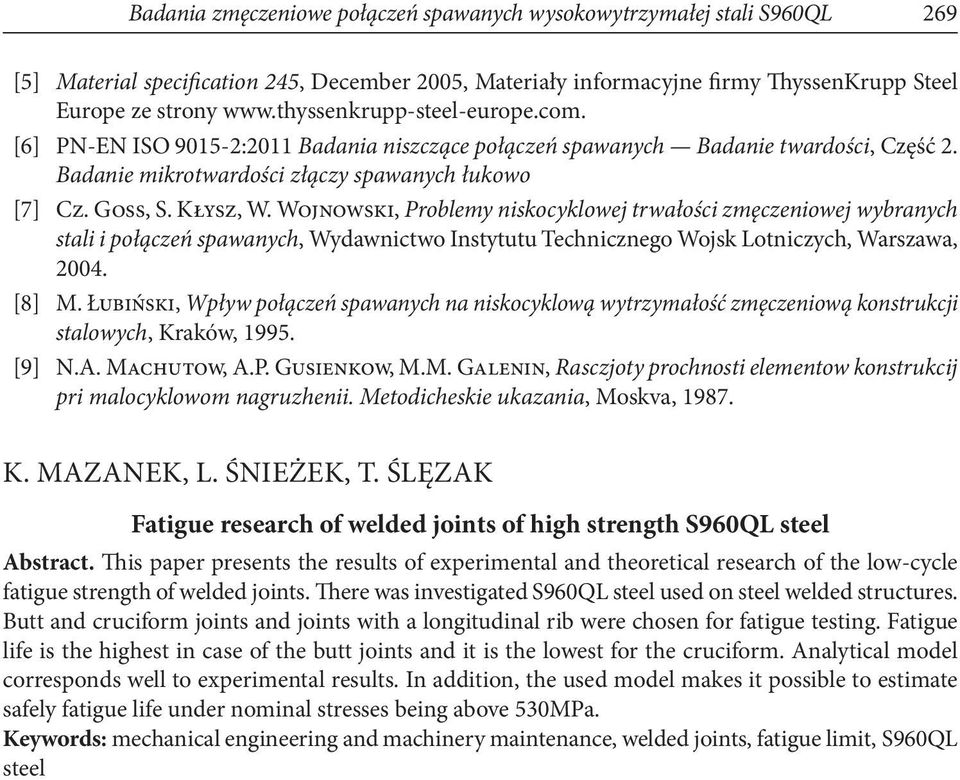 Badania zmęczeniowe połączeń spawanych wysokowytrzymałej stali S960QL 269

[5] Material specification 245, December 2005, Materiały informacyjne firmy ThyssenKrupp Steel Europe ze strony www.thyssenkrupp-steel-europe.com.

[6] PN-EN ISO 9015-2:2011 Badania niszczące połączeń spawanych — Badanie twardości, Część 2. Badanie mikrotwardości złączy spawanych łukowo

[7] Cz. Goss, S. Kłysz, W. Wojnowski, Problemy niskocyklowej trwałości zmęczeniowej wybranych stali i połączeń spawanych, Wydawnictwo Instytutu Technicznego Wojsk Lotniczych, Warszawa, 2004.

[8] M. Łubiński, Wpływ połączeń spawanych na niskocyklową wytrzymałość zmęczeniową konstrukcji stalowych, Kraków, 1995.

[9] N.A. Machutow, A.P. Gusienkow, M.M. Galenin, Rasczjoty prochnosti elementow konstrukcij pri malocyklowom nagruzhenii. Metodicheskie ukazania, Moskva, 1987.

K. MAZANEK, L. ŚNIEŻEK, T. ŚLĘZAK

Fatigue research of welded joints of high strength S960QL steel

Abstract. This paper presents the results of experimental and theoretical research of the low-cycle fatigue strength of welded joints. There was investigated S960QL steel used on steel welded structures. Butt and cruciform joints and joints with a longitudinal rib were chosen for fatigue testing. Fatigue life is the highest in case of the butt joints and it is the lowest for the cruciform. Analytical model corresponds well to experimental results. In addition, the used model makes it possible to estimate safely fatigue life under nominal stresses being above 530MPa.

Keywords: mechanical engineering and machinery maintenance, welded joints, fatigue limit, S960QL steel